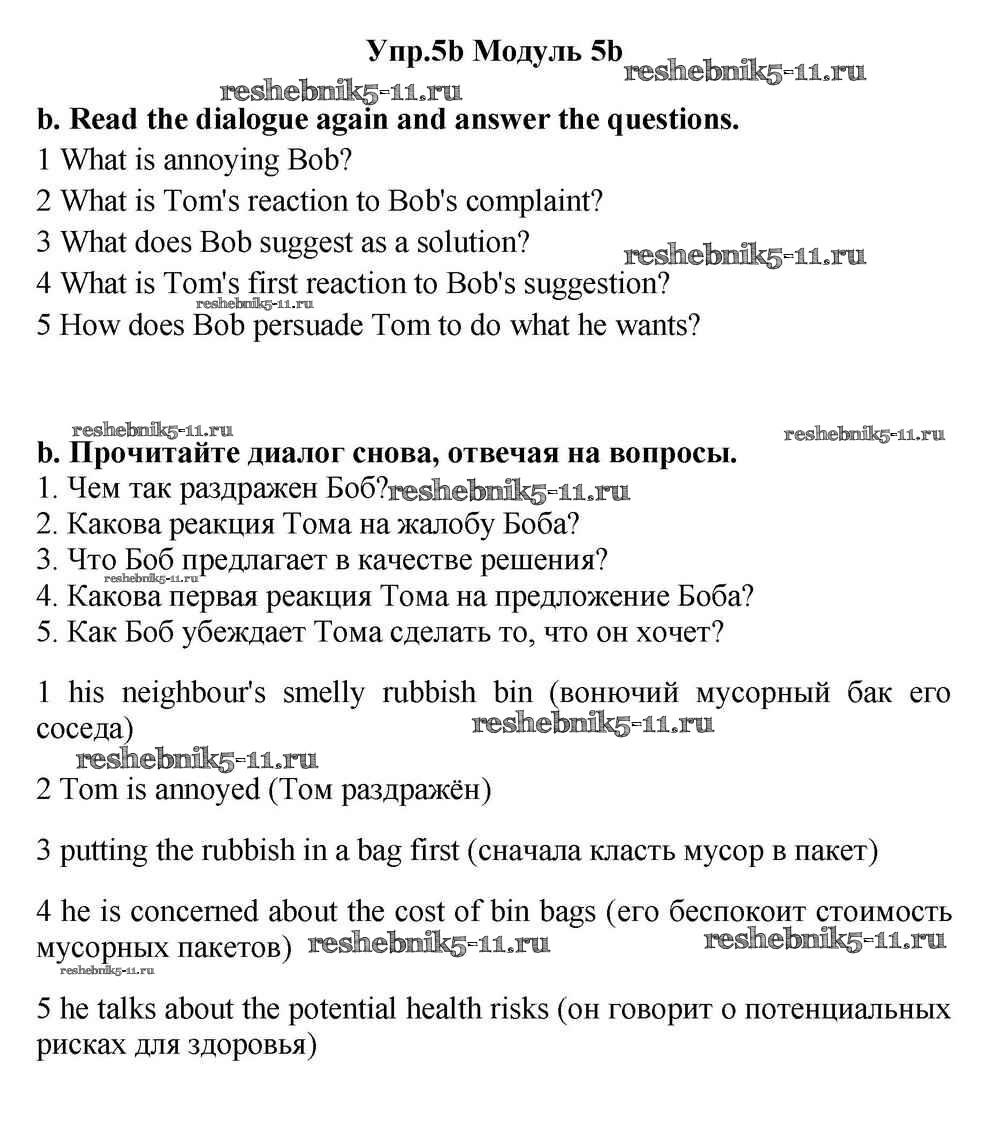 Упр.5b Модуль 5b
reshebnik5-11.ru
reshebnik5-11.ru
b. Read the dialogue again and answer the questions.
1 What is annoying Bob?
2 What is Tom's reaction to Bob's complaint?
3 What does Bob suggest as a solution?
reshebnik5-11.ru
4 What is Tom's first reaction to Bob's suggestion?
reshebnik5-11.ru
5 How does Bob persuade Tom to do what he wants?

reshebnik5-11.ru
reshebnik5-11.ru
b. Прочитайте диалог снова, отвечая на вопросы.
1. Чем так раздражен Боб? reshebnik5-11.ru
2. Какова реакция Тома на жалобу Боба?
3. Что Боб предлагает в качестве решения?
reshebnik5-11.ru
4. Какова первая реакция Тома на предложение Боба?
5. Как Боб убеждает Тома сделать то, что он хочет?

1 his neighbour's smelly rubbish bin (вонючий мусорный бак его соседа) reshebnik5-11.ru
reshebnik5-11.ru
2 Tom is annoyed (Том раздражён)

3 putting the rubbish in a bag first (сначала класть мусор в пакет)

4 he is concerned about the cost of bin bags (его беспокоит стоимость мусорных пакетов) reshebnik5-11.ru reshebnik5-11.ru
reshebnik5-11.ru

5 he talks about the potential health risks (он говорит о потенциальных рисках для здоровья)